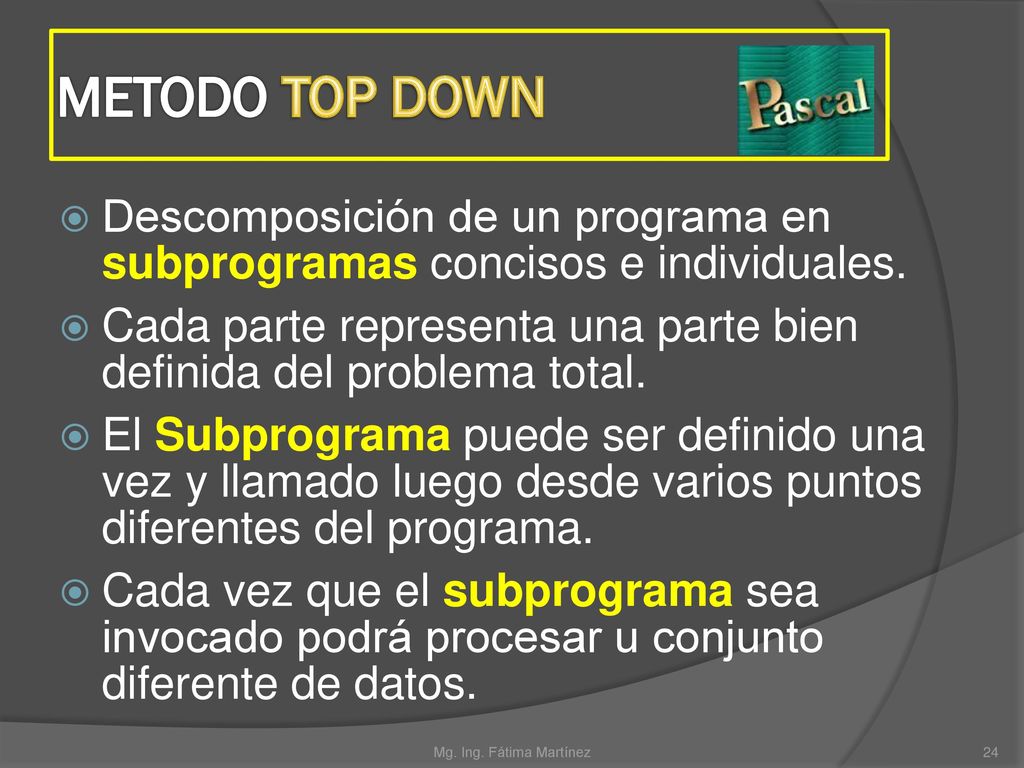 METODO TOP DOWN

Pascal

Descomposición de un programa en subprogramas concisos e individuales.

Cada parte representa una parte bien definida del problema total.

El Subprograma puede ser definido una vez y llamado luego desde varios puntos diferentes del programa.

Cada vez que el subprograma sea invocado podrá procesar u conjunto diferente de datos.

Mg. Ing. Fátima Martínez

24